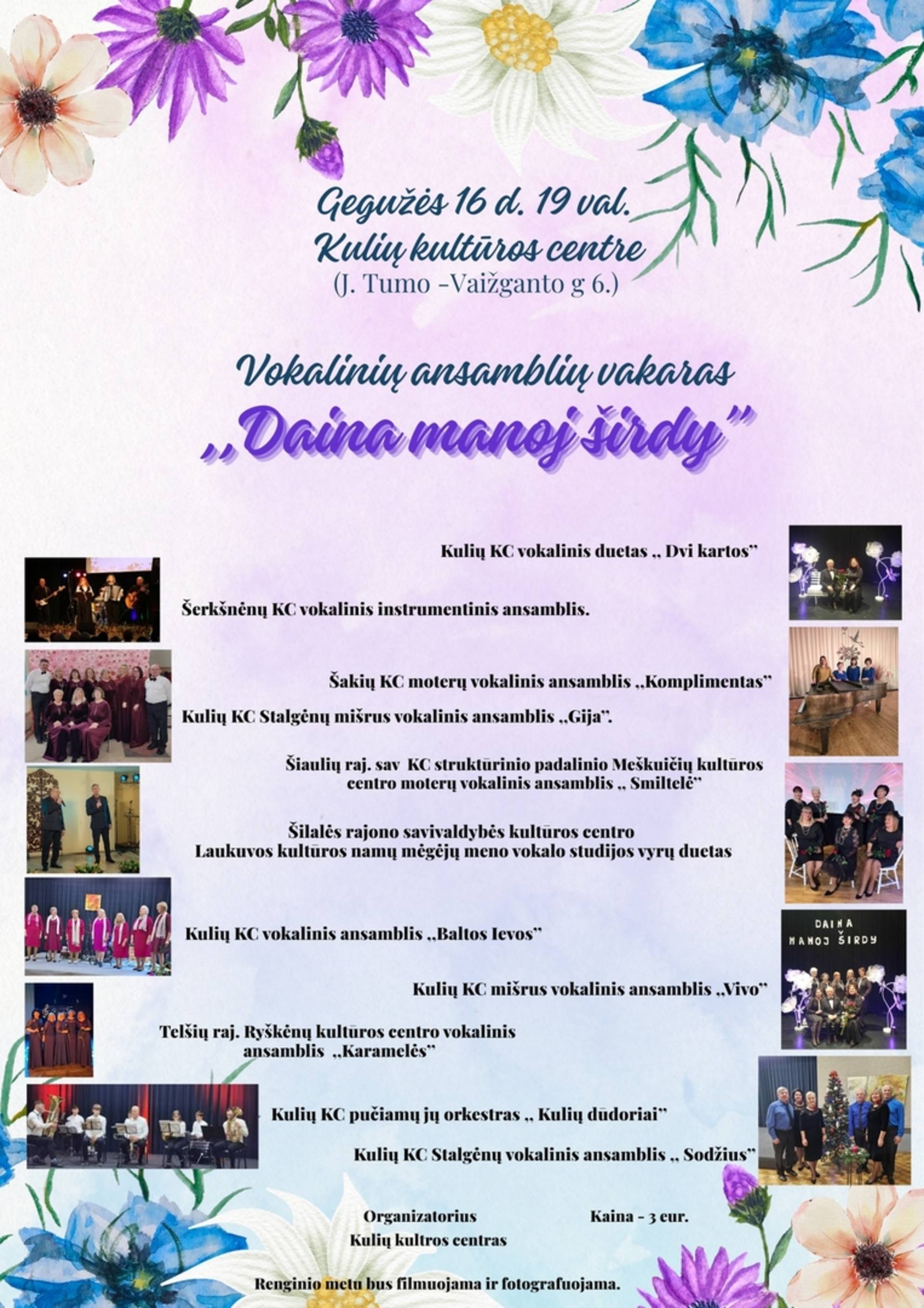 Gegužės 16 d. 19 val.
Kulių kultūros centre
(J. Tumo -Vaižganto g 6.)

Vokalinių ansamblių vakaras
,,Daina manoj širdy"

Kulių KC vokalinis duetas ,, Dvi kartos"

Šerkšnėnų KC vokalinis instrumentinis ansamblis.

Šakių KC moterų vokalinis ansamblis ,,Komplimentas"

Kulių KC Stalgėnų mišrus vokalinis ansamblis ,,Gija".

Šiaulių raj. sav KC struktūrinio padalinio Meškuičių kultūros centro moterų vokalinis ansamblis ,, Smiltelė"

Šilalės rajono savivaldybės kultūros centro Laukuvos kultūros namų mėgėjų meno vokalo studijos vyrų duetas

Kulių KC vokalinis ansamblis ,,Baltos Ievos"

DAINA MANOJ ŠIRDY

Kulių KC mišrus vokalinis ansamblis ,,Vivo"

Telšių raj. Ryškėnų kultūros centro vokalinis ansamblis ,,Karamelės"

Kulių KC pučiamų jų orkestras ,, Kulių dūdoriai"

Kulių KC Stalgėnų vokalinis ansamblis ,, Sodžius"

Organizatorius
Kulių kultros centras

Kaina - 3 eur.

Renginio metu bus filmuojama ir fotografuojama.